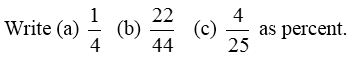 Write (a) $\frac{1}{4}$ (b) $\frac{22}{44}$ (c) $\frac{4}{25}$ as percent.